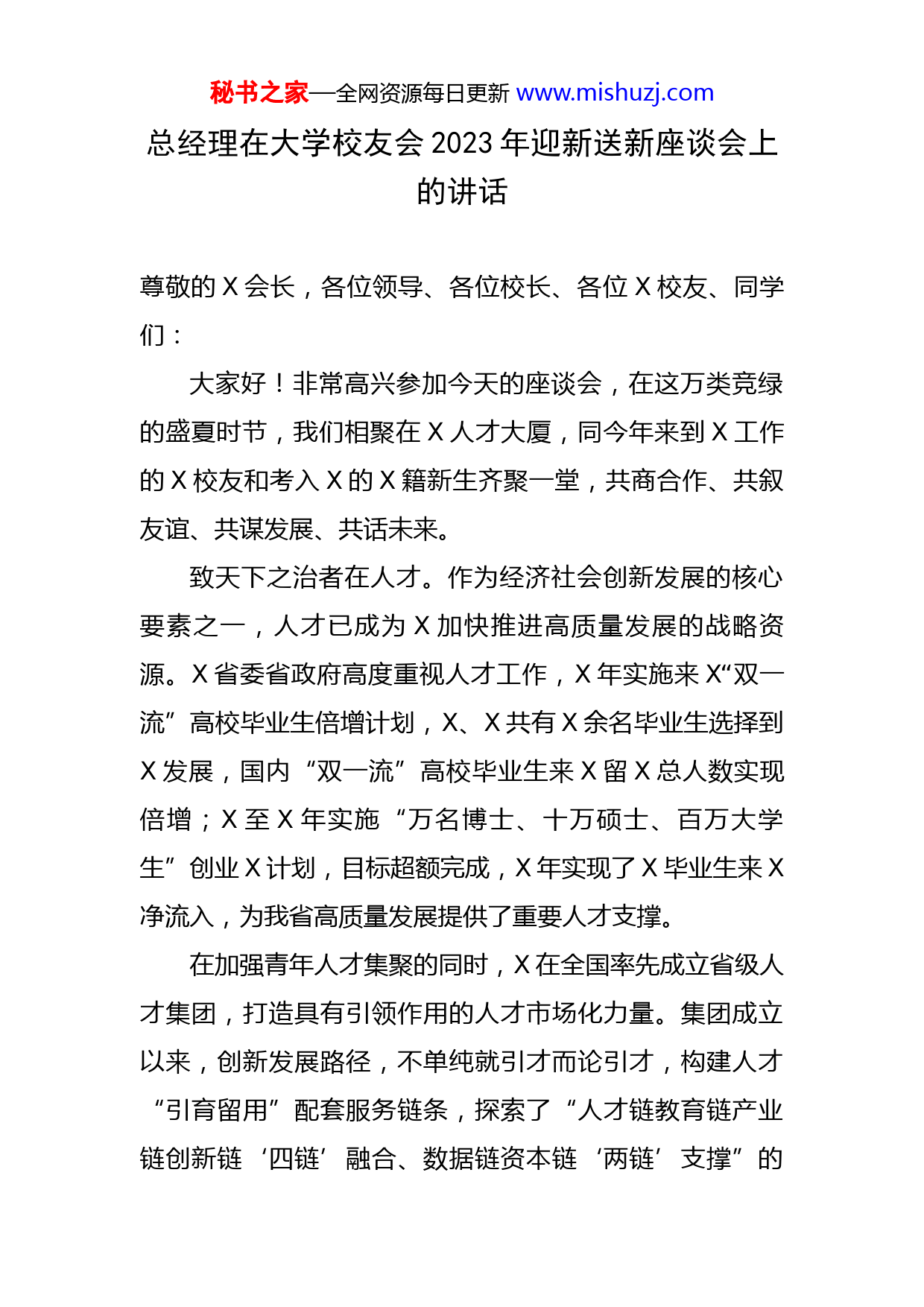 秘书之家—全网资源每日更新 www.mishuzj.com

总经理在大学校友会 2023 年迎新送新座谈会上的讲话

尊敬的 X 会长，各位领导、各位校长、各位 X 校友、同学们：

大家好！非常高兴参加今天的座谈会，在这万类竞绿的盛夏时节，我们相聚在 X 人才大厦，同今年来到 X 工作的 X 校友和考入 X 的 X 籍新生齐聚一堂，共商合作、共叙友谊、共谋发展、共话未来。

致天下之治者在人才。作为经济社会创新发展的核心要素之一，人才已成为 X 加快推进高质量发展的战略资源。X 省委省政府高度重视人才工作，X 年实施来 X“双一流”高校毕业生倍增计划，X、X 共有 X 余名毕业生选择到 X 发展，国内“双一流”高校毕业生来 X 留 X 总人数实现倍增；X 至 X 年实施“万名博士、十万硕士、百万大学生”创业 X 计划，目标超额完成，X 年实现了 X 毕业生来 X 净流入，为我省高质量发展提供了重要人才支撑。

在加强青年人才集聚的同时，X 在全国率先成立省级人才集团，打造具有引领作用的人才市场化力量。集团成立以来，创新发展路径，不单纯就引才而论引才，构建人才“引育留用”配套服务链条，探索了“人才链教育链产业链创新链‘四链’融合、数据链资本链‘两链’支撑”的